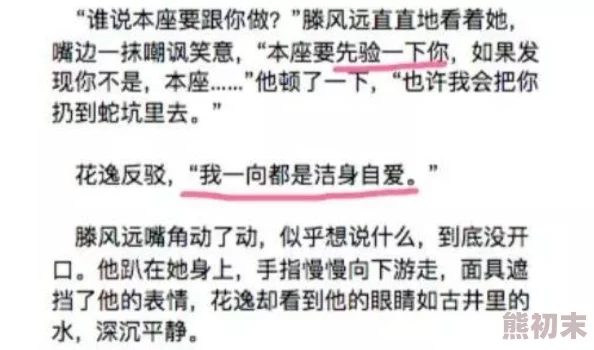 “谁说本座要跟你做？”滕风远直直地看着她，嘴边一抹嘲讽笑意，“本座要先验一下你，如果发现你不是，本座……”他顿了一下，“也许我会把你扔到蛇坑里去。”

花逸反驳，“我一向都是洁身自爱。”

滕风远嘴角动了动，似乎想说什么，到底没开口。他趴在她身上，手指慢慢向下游走，面具遮挡了他的表情，花逸却看到他的眼睛如古井里的水，深沉平静。

熊初末